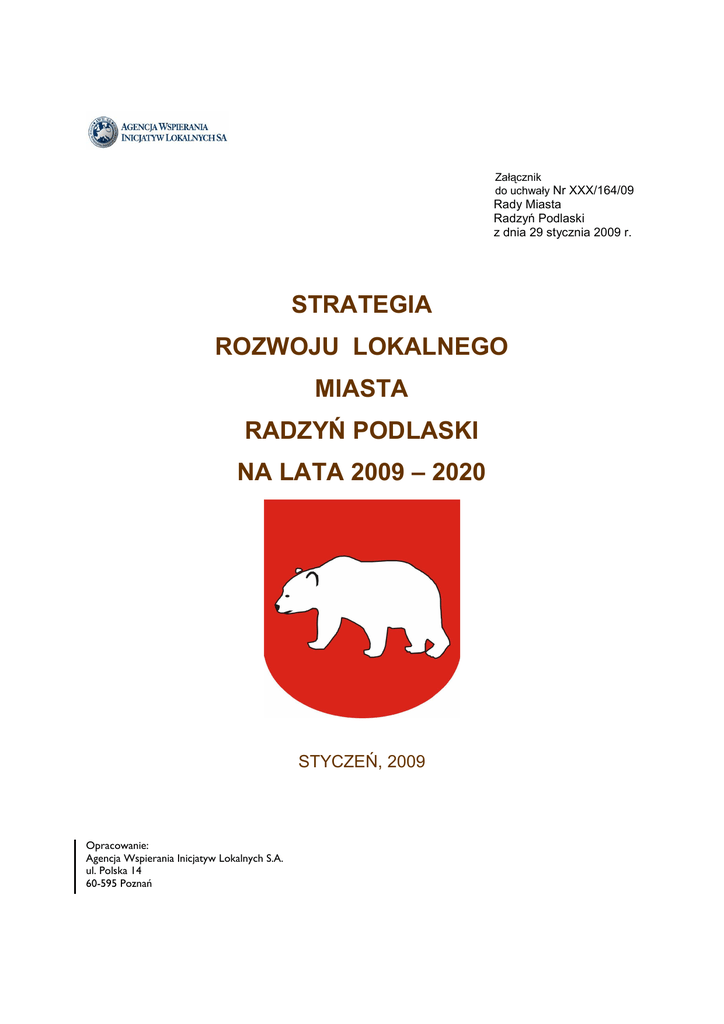 AGENCJA WSPIERANIA INICJATYW LOKALNYCH SA

Załącznik
do uchwały Nr XXX/164/09
Rady Miasta
Radzyń Podlaski
z dnia 29 stycznia 2009 r.

STRATEGIA
ROZWOJU LOKALNEGO
MIASTA
RADZYŃ PODLASKI
NA LATA 2009 – 2020

STYCZEŃ, 2009

Opracowanie:
Agencja Wspierania Inicjatyw Lokalnych S.A.
ul. Polska 14
60-595 Poznań